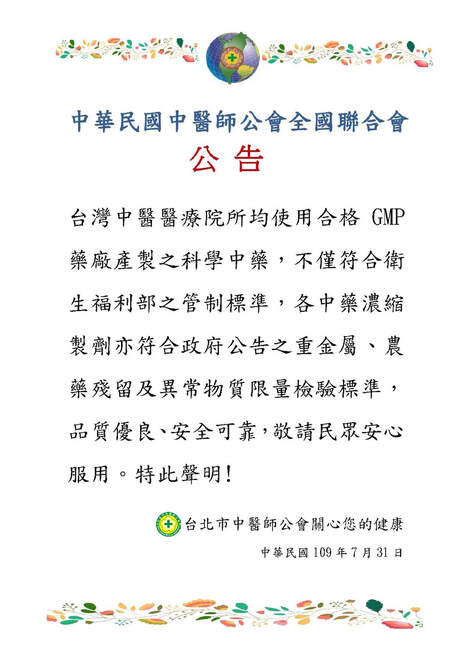 中華民國中醫師公會全國聯合會
公告

台灣中醫醫療院所均使用合格 GMP 藥廠產製之科學中藥，不僅符合衛生福利部之管制標準，各中藥濃縮製劑亦符合政府公告之重金屬、農藥殘留及異常物質限量檢驗標準，品質優良、安全可靠，敬請民眾安心服用。特此聲明！

台北市中醫師公會關心您的健康

中華民國 109 年 7 月 31 日